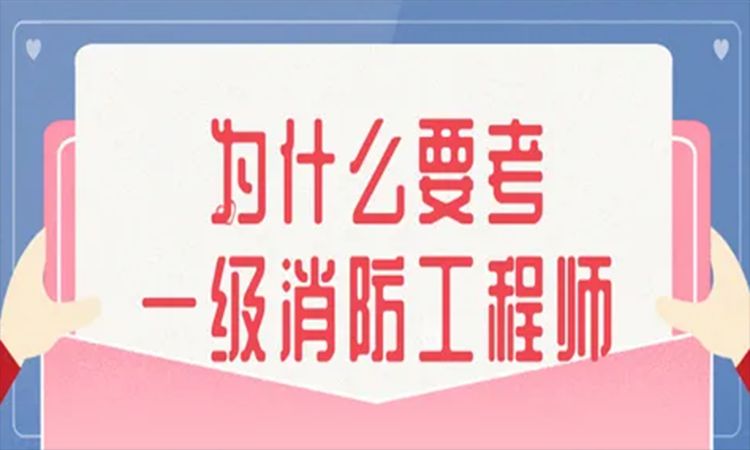 为什么要考
一级消防工程师